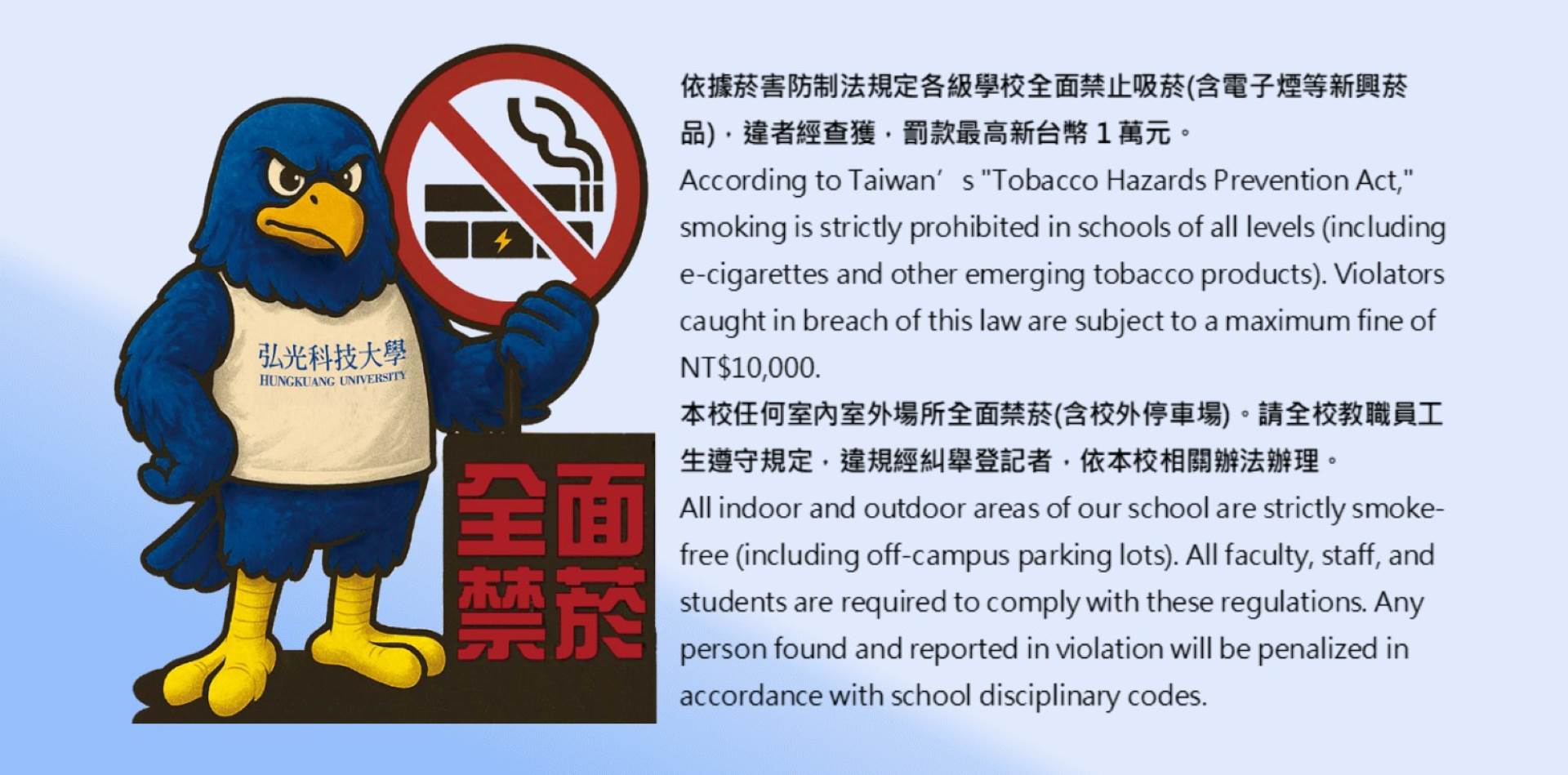 弘光科技大學
HUNGKUANG UNIVERSITY

全面禁菸

依據菸害防制法規定各級學校全面禁止吸菸(含電子煙等新興菸品)，違者經查獲，罰款最高新台幣 1 萬元。

According to Taiwan’s "Tobacco Hazards Prevention Act," smoking is strictly prohibited in schools of all levels (including e-cigarettes and other emerging tobacco products). Violators caught in breach of this law are subject to a maximum fine of NT$10,000.

本校任何室內室外場所全面禁菸(含校外停車場)。請全校教職員工生遵守規定，違規經糾舉登記者，依本校相關辦法辦理。

All indoor and outdoor areas of our school are strictly smoke-free (including off-campus parking lots). All faculty, staff, and students are required to comply with these regulations. Any person found and reported in violation will be penalized in accordance with school disciplinary codes.